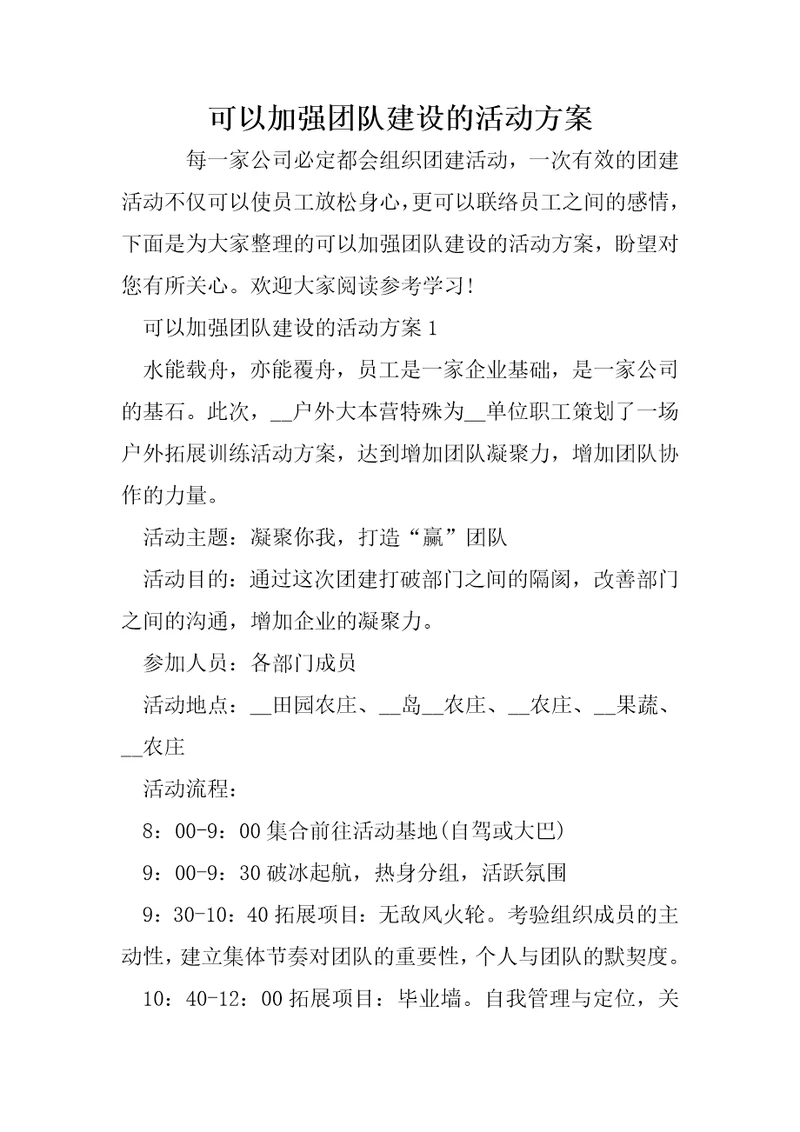 可以加强团队建设的活动方案

每一家公司必定都会组织团建活动，一次有效的团建活动不仅可以使员工放松身心,更可以联络员工之间的感情，下面是为大家整理的可以加强团队建设的活动方案，盼望对您有所关心。欢迎大家阅读参考学习!

可以加强团队建设的活动方案1

水能载舟，亦能覆舟，员工是一家企业基础，是一家公司的基石。此次，__户外大本营特殊为__单位职工策划了一场户外拓展训练活动方案，达到增加团队凝聚力，增加团队协作的力量。

活动主题：凝聚你我，打造“赢”团队

活动目的：通过这次团建打破部门之间的隔阂，改善部门之间的沟通，增加企业的凝聚力。

参加人员：各部门成员

活动地点：__田园农庄、__岛__农庄、__农庄、__果蔬、__农庄

活动流程：

8：00-9：00集合前往活动基地(自驾或大巴)

9：00-9：30破冰起航，热身分组，活跃氛围

9：30-10：40拓展项目：无敌风火轮。考验组织成员的主动性，建立集体节奏对团队的重要性，个人与团队的默契度。

10：40-12：00拓展项目：毕业墙。自我管理与定位，关